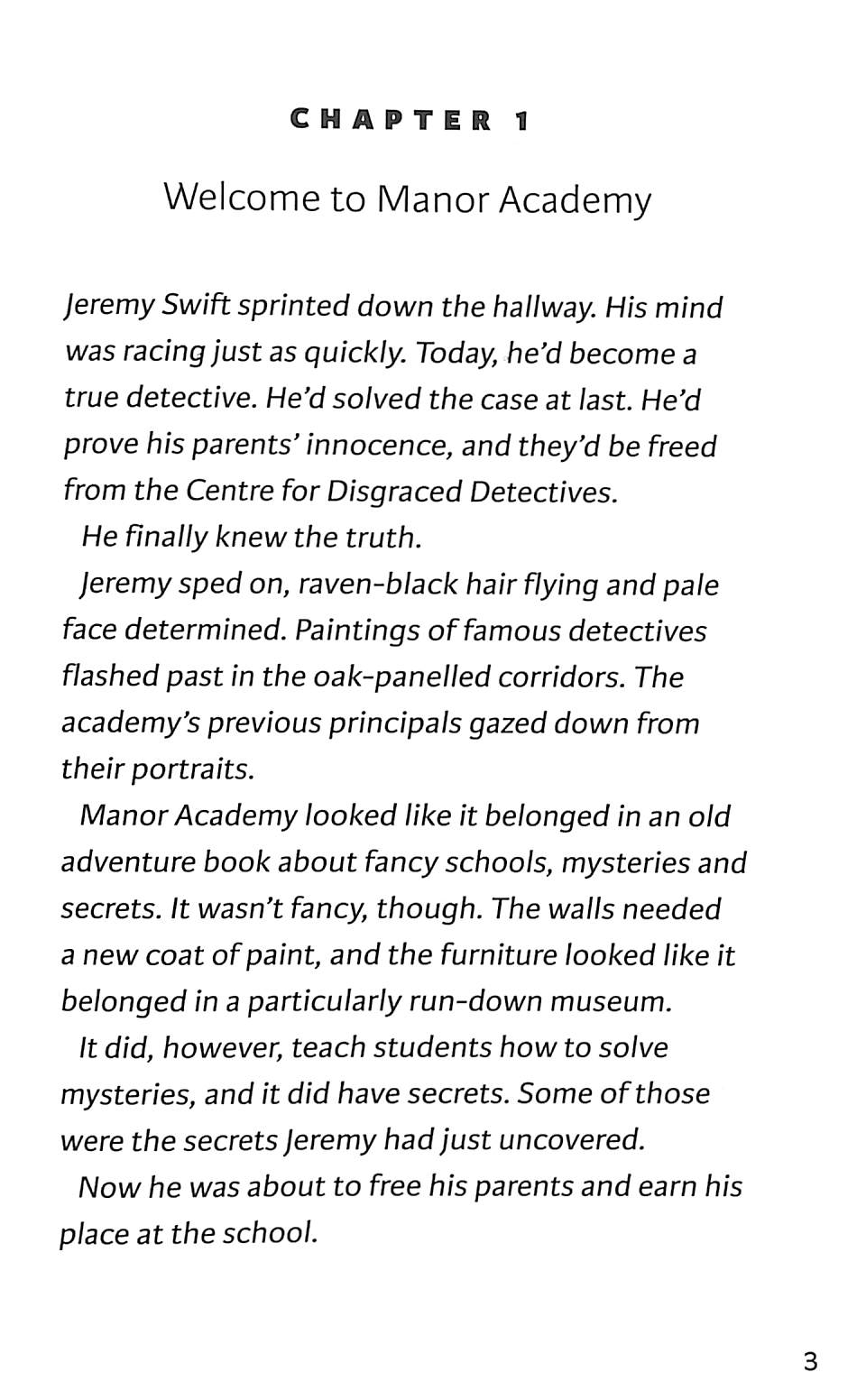 CHAPTER 1

Welcome to Manor Academy

Jeremy Swift sprinted down the hallway. His mind was racing just as quickly. Today, he'd become a true detective. He'd solved the case at last. He'd prove his parents' innocence, and they'd be freed from the Centre for Disgraced Detectives.

He finally knew the truth.

Jeremy sped on, raven-black hair flying and pale face determined. Paintings of famous detectives flashed past in the oak-panelled corridors. The academy's previous principals gazed down from their portraits.

Manor Academy looked like it belonged in an old adventure book about fancy schools, mysteries and secrets. It wasn't fancy, though. The walls needed a new coat of paint, and the furniture looked like it belonged in a particularly run-down museum.

It did, however, teach students how to solve mysteries, and it did have secrets. Some of those were the secrets Jeremy had just uncovered.

Now he was about to free his parents and earn his place at the school.

3